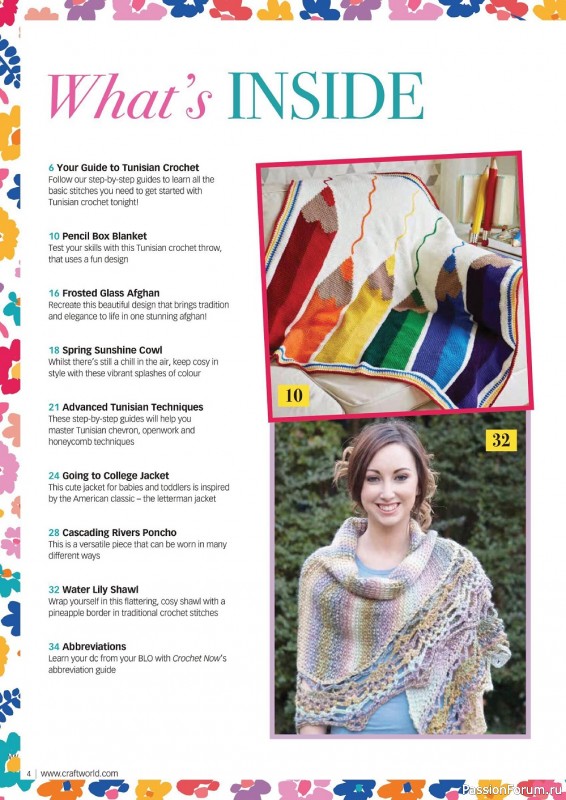 What's INSIDE

6 Your Guide to Tunisian Crochet
Follow our step-by-step guides to learn all the basic stitches you need to get started with Tunisian crochet tonight!

10 Pencil Box Blanket
Test your skills with this Tunisian crochet throw, that uses a fun design

16 Frosted Glass Afghan
Recreate this beautiful design that brings tradition and elegance to life in one stunning afghan!

18 Spring Sunshine Cowl
Whilst there's still a chill in the air, keep cosy in style with these vibrant splashes of colour

21 Advanced Tunisian Techniques
These step-by-step guides will help you master Tunisian chevron, openwork and honeycomb techniques

24 Going to College Jacket
This cute jacket for babies and toddlers is inspired by the American classic – the letterman jacket

28 Cascading Rivers Poncho
This is a versatile piece that can be worn in many different ways

32 Water Lily Shawl
Wrap yourself in this flattering, cosy shawl with a pineapple border in traditional crochet stitches

34 Abbreviations
Learn your dc from your BLO with Crochet Now's abbreviation guide

10

32

4 | www.craftworld.com

PassionForum.ru